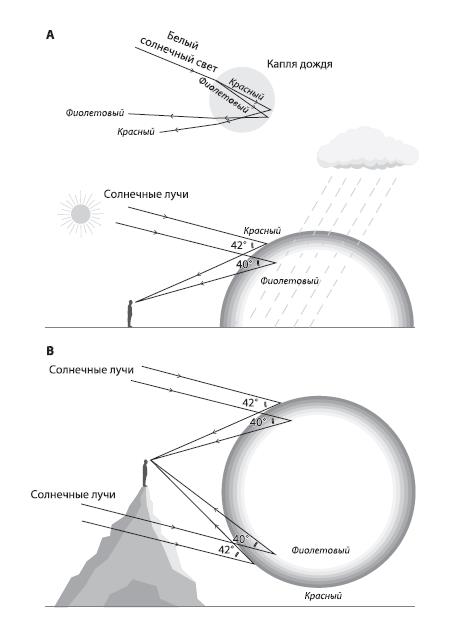 A

Белый солнечный свет

Капля дождя

Красный

Фиолетовый

Фиолетовый

Красный

Солнечные лучи

Красный

42°

40°

Фиолетовый

B

Солнечные лучи

42°

40°

Солнечные лучи

40°

42°

Фиолетовый

Красный